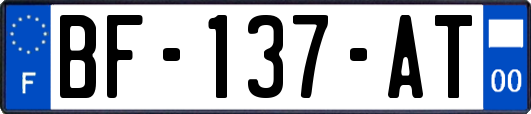 F
BF-137-AT
00